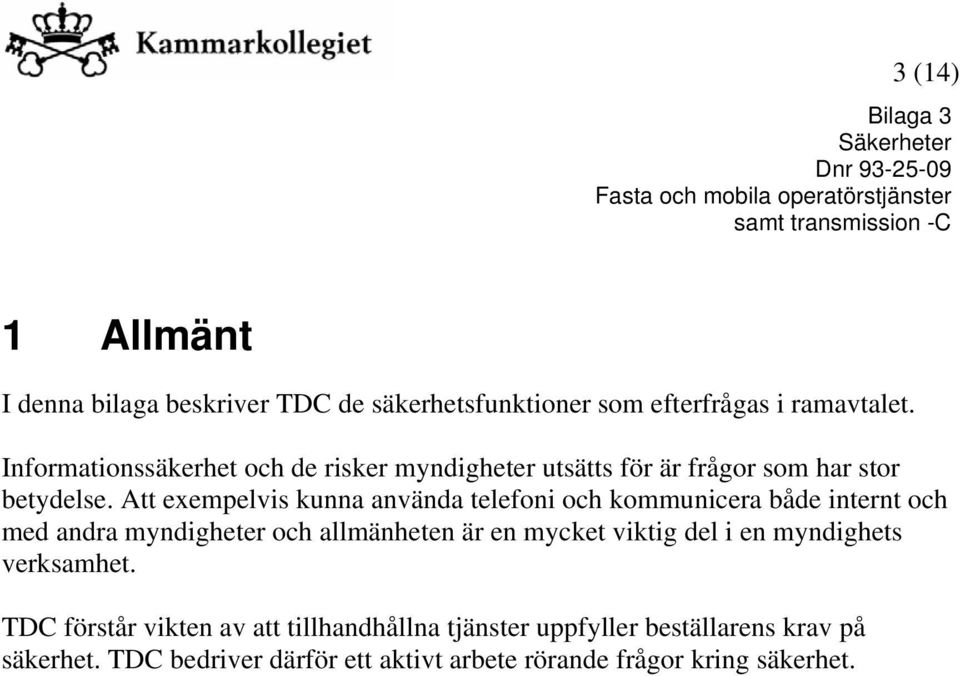 Kammarkollegiet

3 (14)

Bilaga 3
Säkerheter
Dnr 93-25-09
Fasta och mobila operatörstjänster
samt transmission -C

1 Allmänt

I denna bilaga beskriver TDC de säkerhetsfunktioner som efterfrågas i ramavtalet.

Informationssäkerhet och de risker myndigheter utsätts för är frågor som har stor betydelse. Att exempelvis kunna använda telefoni och kommunicera både internt och med andra myndigheter och allmänheten är en mycket viktig del i en myndighets verksamhet.

TDC förstår vikten av att tillhandhållna tjänster uppfyller beställarens krav på säkerhet. TDC bedriver därför ett aktivt arbete rörande frågor kring säkerhet.